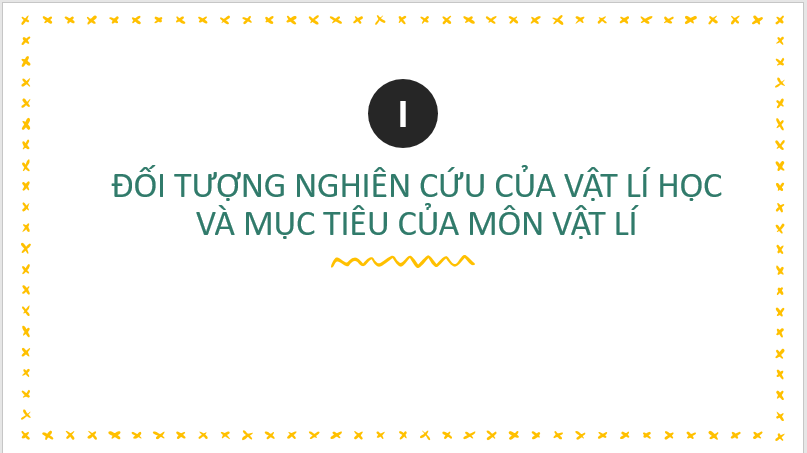 I

ĐỐI TƯỢNG NGHIÊN CỨU CỦA VẬT LÍ HỌC VÀ MỤC TIÊU CỦA MÔN VẬT LÍ